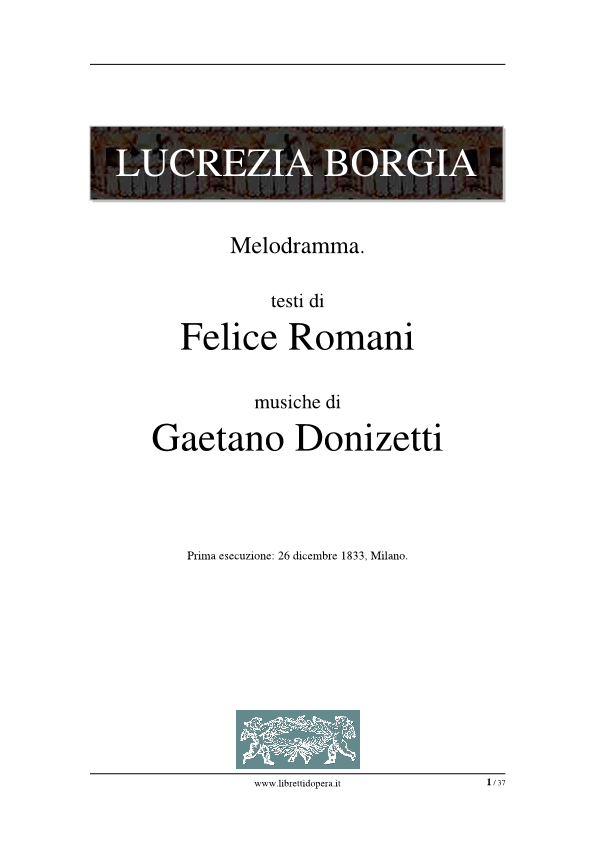 LUCREZIA BORGIA

Melodramma.

testi di

Felice Romani

musiche di

Gaetano Donizetti

Prima esecuzione: 26 dicembre 1833, Milano.

www.librettidopera.it

1 / 37